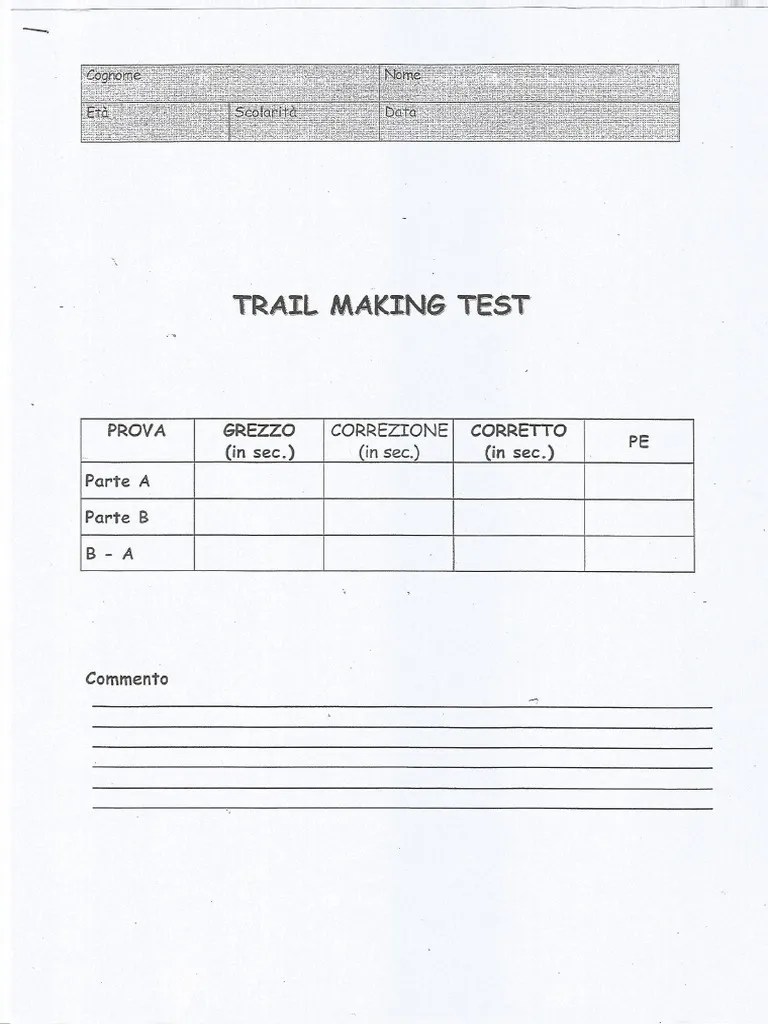 | Cognome | | Nome |
|---|---|---|
| Età | Scolarità | Data |

TRAIL MAKING TEST

| PROVA | GREZZO (in sec.) | CORREZIONE (in sec.) | CORRETTO (in sec.) | PE |
|---|---|---|---|---|
| Parte A | | | | |
| Parte B | | | | |
| B - A | | | | |

Commento